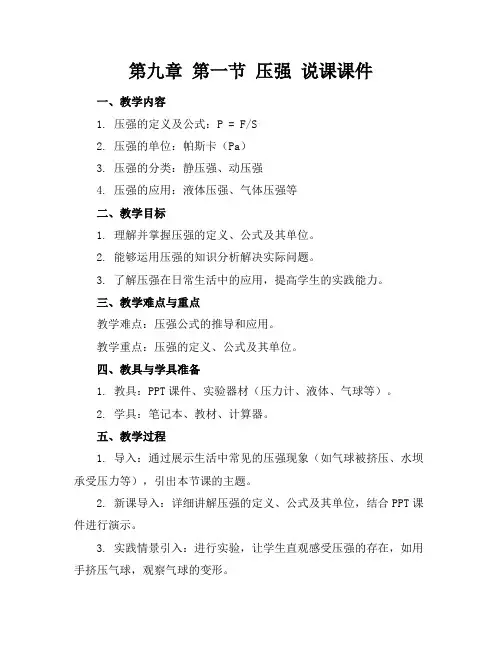 第九章 第一节 压强 说课课件

一、教学内容

1. 压强的定义及公式：$P = F/S$

2. 压强的单位：帕斯卡（Pa）

3. 压强的分类：静压强、动压强

4. 压强的应用：液体压强、气体压强等

二、教学目标

1. 理解并掌握压强的定义、公式及其单位。

2. 能够运用压强的知识分析解决实际问题。

3. 了解压强在日常生活中的应用，提高学生的实践能力。

三、教学难点与重点

教学难点：压强公式的推导和应用。

教学重点：压强的定义、公式及其单位。

四、教具与学具准备

1. 教具：PPT 课件、实验器材（压力计、液体、气球等）。

2. 学具：笔记本、教材、计算器。

五、教学过程

1. 导入：通过展示生活中常见的压强现象（如气球被挤压、水坝承受压力等），引出本节课的主题。

2. 新课导入：详细讲解压强的定义、公式及其单位，结合 PPT 课件进行演示。

3. 实践情景引入：进行实验，让学生直观感受压强的存在，如用手挤压气球，观察气球的变形。